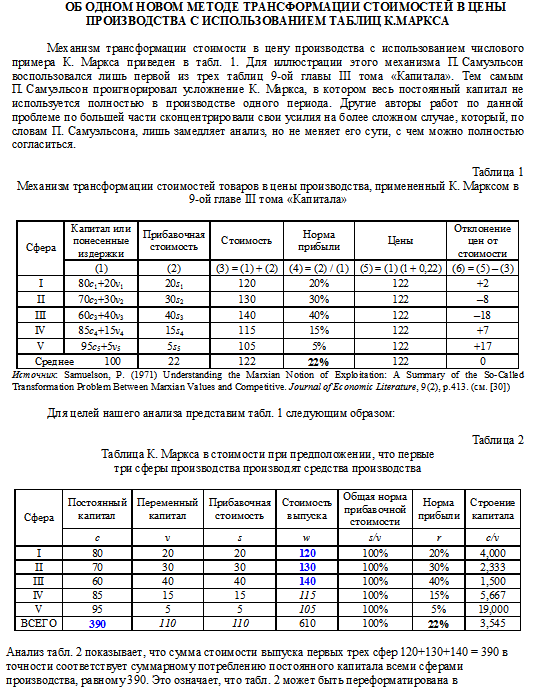 ОБ ОДНОМ НОВОМ МЕТОДЕ ТРАНСФОРМАЦИИ СТОИМОСТЕЙ В ЦЕНЫ ПРОИЗВОДСТВА С ИСПОЛЬЗОВАНИЕМ ТАБЛИЦ К.МАРКСА

Механизм трансформации стоимости в цену производства с использованием числового примера К. Маркса приведен в табл. 1. Для иллюстрации этого механизма П.Самуэльсон воспользовался лишь первой из трех таблиц 9-ой главы III тома «Капитала». Тем самым П.Самуэльсон проигнорировал усложнение К. Маркса, в котором весь постоянный капитал не используется полностью в производстве одного периода. Другие авторы работ по данной проблеме по большей части сконцентрировали свои усилия на более сложном случае, который, по словам П. Самуэльсона, лишь замедляет анализ, но не меняет его сути, с чем можно полностью согласиться.

Таблица 1
Механизм трансформации стоимостей товаров в цены производства, примененный К. Марксом в 9-ой главе III тома «Капитала»

| Сфера | Капитал или понесенные издержки | Прибавочная стоимость | Стоимость | Норма прибыли | Цены | Отклонение цен от стоимости |
|---|---|---|---|---|---|---|
| | (1) | (2) | (3) = (1) + (2) | (4) = (2) / (1) | (5) = (1) (1 + 0,22) | (6) = (5) – (3) |
| I | $80c_1+20v_1$ | $20s_1$ | 120 | 20% | 122 | +2 |
| II | $70c_2+30v_2$ | $30s_2$ | 130 | 30% | 122 | –8 |
| III | $60c_3+40v_3$ | $40s_3$ | 140 | 40% | 122 | –18 |
| IV | $85c_4+15v_4$ | $15s_4$ | 115 | 15% | 122 | +7 |
| V | $95c_5+5v_5$ | $5s_5$ | 105 | 5% | 122 | +17 |
| Среднее | 100 | 22 | 122 | 22% | 122 | 0 |

Источник: Samuelson, P. (1971) Understanding the Marxian Notion of Exploitation: A Summary of the So-Called Transformation Problem Between Marxian Values and Competitive. Journal of Economic Literature, 9(2), p.413. (см. [30])

Для целей нашего анализа представим табл. 1 следующим образом:

Таблица 2
Таблица К. Маркса в стоимости при предположении, что первые три сферы производства производят средства производства

| Сфера | Постоянный капитал | Переменный капитал | Прибавочная стоимость | Стоимость выпуска | Общая норма прибавочной стоимости | Норма прибыли | Строение капитала |
|---|---|---|---|---|---|---|---|
| | c | v | s | w | s/v | r | c/v |
| I | 80 | 20 | 20 | 120 | 100% | 20% | 4,000 |
| II | 70 | 30 | 30 | 130 | 100% | 30% | 2,333 |
| III | 60 | 40 | 40 | 140 | 100% | 40% | 1,500 |
| IV | 85 | 15 | 15 | 115 | 100% | 15% | 5,667 |
| V | 95 | 5 | 5 | 105 | 100% | 5% | 19,000 |
| ВСЕГО | 390 | 110 | 110 | 610 | 100% | 22% | 3,545 |

Анализ табл. 2 показывает, что сумма стоимости выпуска первых трех сфер 120+130+140 = 390 в точности соответствует суммарному потреблению постоянного капитала всеми сферами производства, равному 390. Это означает, что табл. 2 может быть переформатирована в